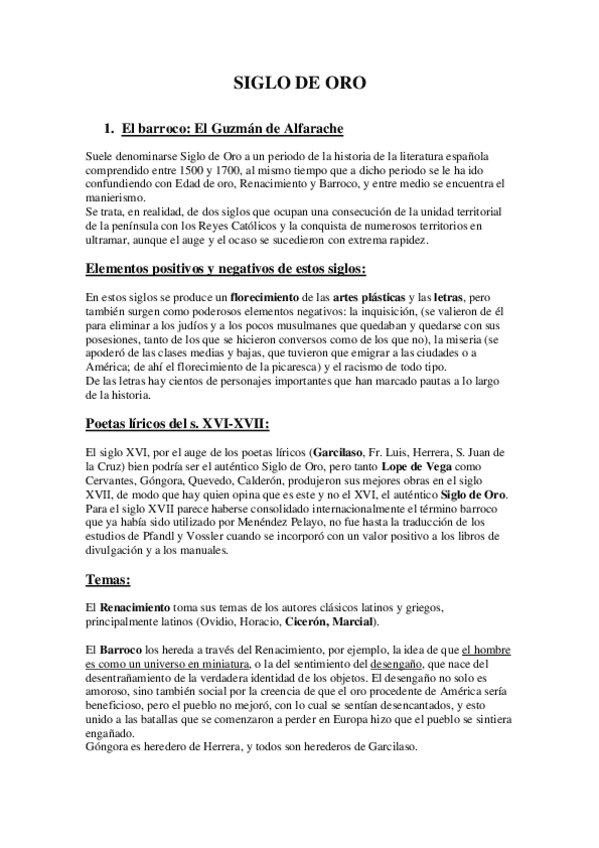 SIGLO DE ORO

1. El barroco: El Guzmán de Alfarache

Suele denominarse Siglo de Oro a un periodo de la historia de la literatura española comprendido entre 1500 y 1700, al mismo tiempo que a dicho periodo se le ha ido confundiendo con Edad de oro, Renacimiento y Barroco, y entre medio se encuentra el manierismo.
Se trata, en realidad, de dos siglos que ocupan una consecución de la unidad territorial de la península con los Reyes Católicos y la conquista de numerosos territorios en ultramar, aunque el auge y el ocaso se sucedieron con extrema rapidez.

Elementos positivos y negativos de estos siglos:

En estos siglos se produce un florecimiento de las artes plásticas y las letras, pero también surgen como poderosos elementos negativos: la inquisición, (se valieron de él para eliminar a los judíos y a los pocos musulmanes que quedaban y quedarse con sus posesiones, tanto de los que se hicieron conversos como de los que no), la miseria (se apoderó de las clases medias y bajas, que tuvieron que emigrar a las ciudades o a América; de ahí el florecimiento de la picaresca) y el racismo de todo tipo.
De las letras hay cientos de personajes importantes que han marcado pautas a lo largo de la historia.

Poetas líricos del s. XVI-XVII:

El siglo XVI, por el auge de los poetas líricos (Garcilaso, Fr. Luis, Herrera, S. Juan de la Cruz) bien podría ser el auténtico Siglo de Oro, pero tanto Lope de Vega como Cervantes, Góngora, Quevedo, Calderón, produjeron sus mejores obras en el siglo XVII, de modo que hay quien opina que es este y no el XVI, el auténtico Siglo de Oro.
Para el siglo XVII parece haberse consolidado internacionalmente el término barroco que ya había sido utilizado por Menéndez Pelayo, no fue hasta la traducción de los estudios de Pfandl y Vossler cuando se incorporó con un valor positivo a los libros de divulgación y a los manuales.

Temas:

El Renacimiento toma sus temas de los autores clásicos latinos y griegos, principalmente latinos (Ovidio, Horacio, Cicerón, Marcial).

El Barroco los hereda a través del Renacimiento, por ejemplo, la idea de que el hombre es como un universo en miniatura, o la del sentimiento del desengaño, que nace del desentrañamiento de la verdadera identidad de los objetos. El desengaño no solo es amoroso, sino también social por la creencia de que el oro procedente de América sería beneficioso, pero el pueblo no mejoró, con lo cual se sentían desencantados, y esto unido a las batallas que se comenzaron a perder en Europa hizo que el pueblo se sintiera engañado.
Góngora es heredero de Herrera, y todos son herederos de Garcilaso.